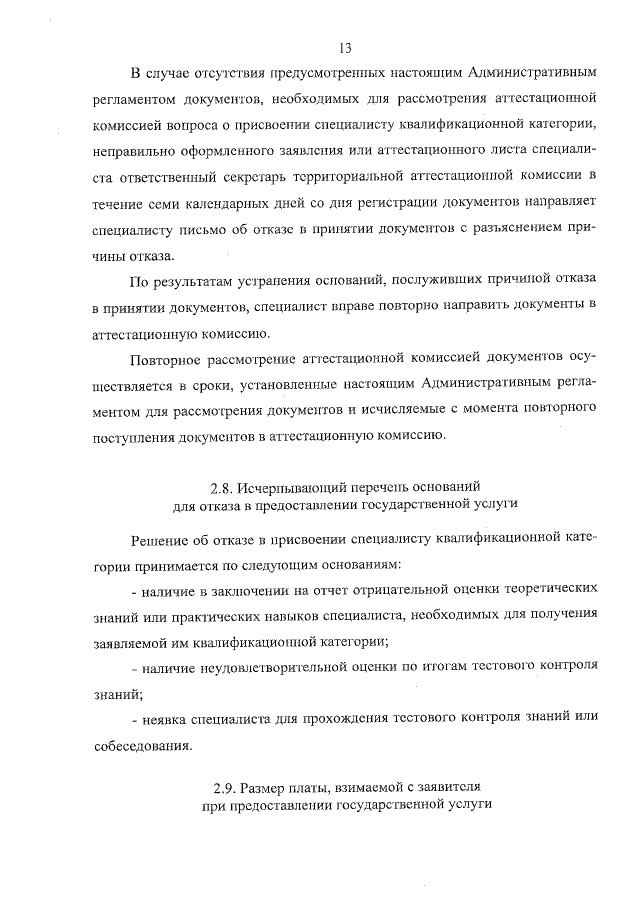 13

В случае отсутствия предусмотренных настоящим Административным регламентом документов, необходимых для рассмотрения аттестационной комиссией вопроса о присвоении специалисту квалификационной категории, неправильно оформленного заявления или аттестационного листа специалиста ответственный секретарь территориальной аттестационной комиссии в течение семи календарных дней со дня регистрации документов направляет специалисту письмо об отказе в принятии документов с разъяснением причины отказа.

По результатам устранения оснований, послуживших причиной отказа в принятии документов, специалист вправе повторно направить документы в аттестационную комиссию.

Повторное рассмотрение аттестационной комиссией документов осуществляется в сроки, установленные настоящим Административным регламентом для рассмотрения документов и исчисляемые с момента повторного поступления документов в аттестационную комиссию.

2.8. Исчерпывающий перечень оснований для отказа в предоставлении государственной услуги

Решение об отказе в присвоении специалисту квалификационной категории принимается по следующим основаниям:

- наличие в заключении на отчет отрицательной оценки теоретических знаний или практических навыков специалиста, необходимых для получения заявляемой им квалификационной категории;

- наличие неудовлетворительной оценки по итогам тестового контроля знаний;

- неявка специалиста для прохождения тестового контроля знаний или собеседования.

2.9. Размер платы, взимаемой с заявителя при предоставлении государственной услуги